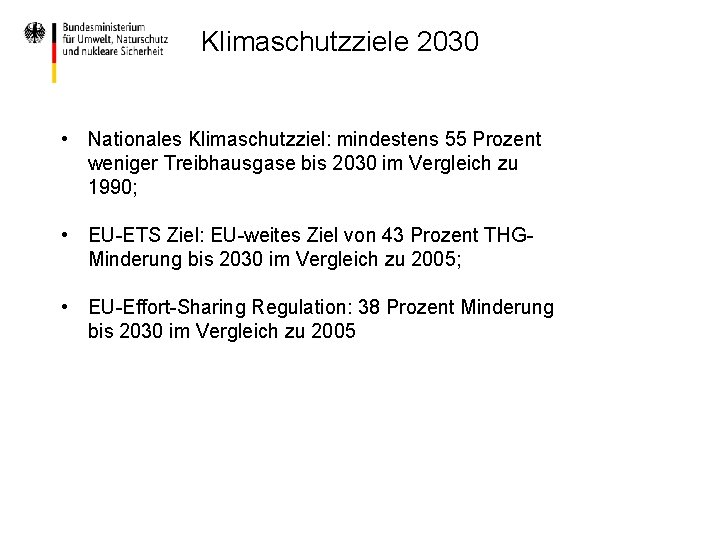 Bundesministerium
für Umwelt, Naturschutz
und nukleare Sicherheit

Klimaschutzziele 2030

• Nationales Klimaschutzziel: mindestens 55 Prozent weniger Treibhausgase bis 2030 im Vergleich zu 1990;

• EU-ETS Ziel: EU-weites Ziel von 43 Prozent THG-Minderung bis 2030 im Vergleich zu 2005;

• EU-Effort-Sharing Regulation: 38 Prozent Minderung bis 2030 im Vergleich zu 2005